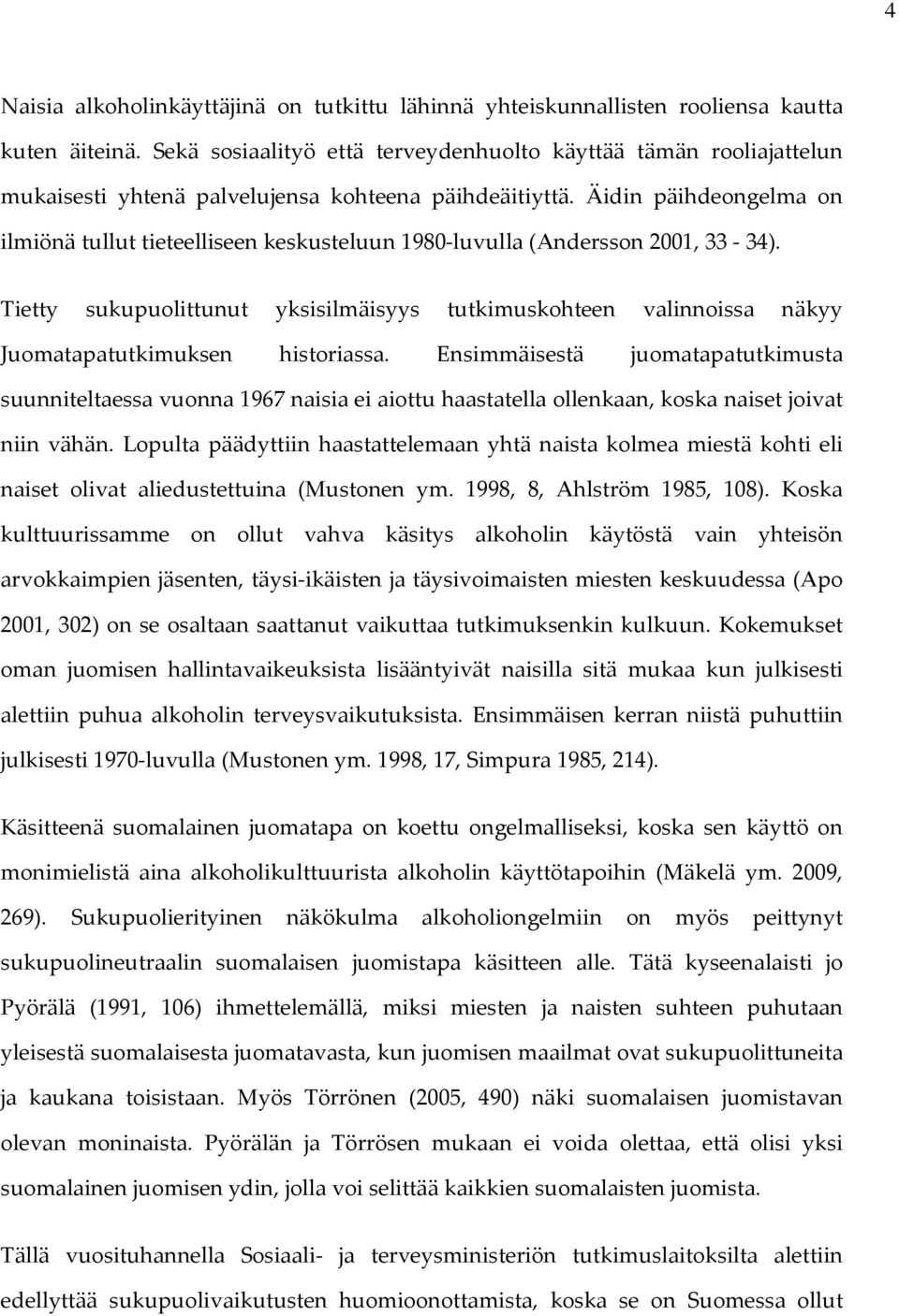 4

Naisia alkoholinkäyttäjinä on tutkittu lähinnä yhteiskunnallisten rooliensa kautta kuten äiteinä. Sekä sosiaalityö että terveydenhuolto käyttää tämän rooliajattelun mukaisesti yhtenä palvelujensa kohteena päihdeäitiyttä. Äidin päihdeongelma on ilmiönä tullut tieteelliseen keskusteluun 1980-luvulla (Andersson 2001, 33 - 34).

Tietty sukupuolittunut yksisilmäisyys tutkimuskohteen valinnoissa näkyy Juomatapatutkimuksen historiassa. Ensimmäisestä juomatapatutkimusta suunniteltaessa vuonna 1967 naisia ei aiottu haastatella ollenkaan, koska naiset joivat niin vähän. Lopulta päädyttiin haastattelemaan yhtä naista kolmea miestä kohti eli naiset olivat aliedustettuina (Mustonen ym. 1998, 8, Ahlström 1985, 108). Koska kulttuurissamme on ollut vahva käsitys alkoholin käytöstä vain yhteisön arvokkaimpien jäsenten, täysi-ikäisten ja täysivoimaisten miesten keskuudessa (Apo 2001, 302) on se osaltaan saattanut vaikuttaa tutkimuksenkin kulkuun. Kokemukset oman juomisen hallintavaikeuksista lisääntyivät naisilla sitä mukaa kun julkisesti alettiin puhua alkoholin terveysvaikutuksista. Ensimmäisen kerran niistä puhuttiin julkisesti 1970-luvulla (Mustonen ym. 1998, 17, Simpura 1985, 214).

Käsitteenä suomalainen juomatapa on koettu ongelmalliseksi, koska sen käyttö on monimielistä aina alkoholikulttuurista alkoholin käyttötapoihin (Mäkelä ym. 2009, 269). Sukupuolierityinen näkökulma alkoholiongelmiin on myös peittynyt sukupuolineutraalin suomalaisen juomistapa käsitteen alle. Tätä kyseenalaisti jo Pyörälä (1991, 106) ihmettelemällä, miksi miesten ja naisten suhteen puhutaan yleisestä suomalaisesta juomatavasta, kun juomisen maailmat ovat sukupuolittuneita ja kaukana toisistaan. Myös Törrönen (2005, 490) näki suomalaisen juomistavan olevan moninaista. Pyörälän ja Törrösen mukaan ei voida olettaa, että olisi yksi suomalainen juomisen ydin, jolla voi selittää kaikkien suomalaisten juomista.

Tällä vuosituhannella Sosiaali- ja terveysministeriön tutkimuslaitoksilta alettiin edellyttää sukupuolivaikutusten huomioonottamista, koska se on Suomessa ollut